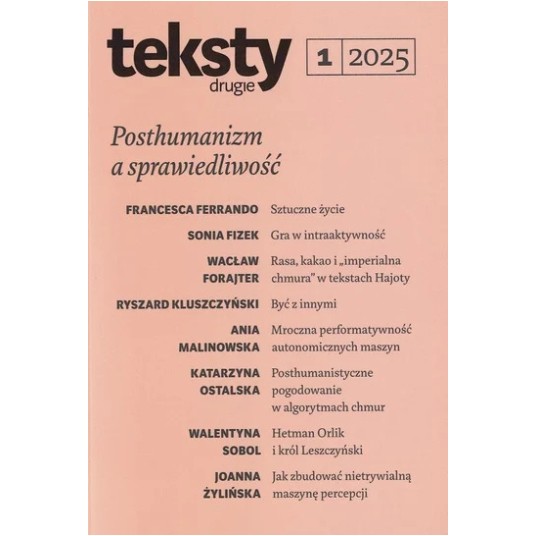 teksty
drugie

1 2025

Posthumanizm a sprawiedliwość

FRANCESCA FERRANDO Sztuczne życie

SONIA FIZEK Gra w intraaktywność

WACŁAW FORAJTER Rasa, kakao i „imperialna chmura" w tekstach Hajoty

RYSZARD KLUSZCZYŃSKI Być z innymi

ANIA MALINOWSKA Mroczna performatywność autonomicznych maszyn

KATARZYNA OSTALSKA Posthumanistyczne pogodowanie w algorytmach chmur

WALENTYNA SOBOL Hetman Orlik i król Leszczyński

JOANNA ŻYLIŃSKA Jak zbudować nietrywialną maszynę percepcji